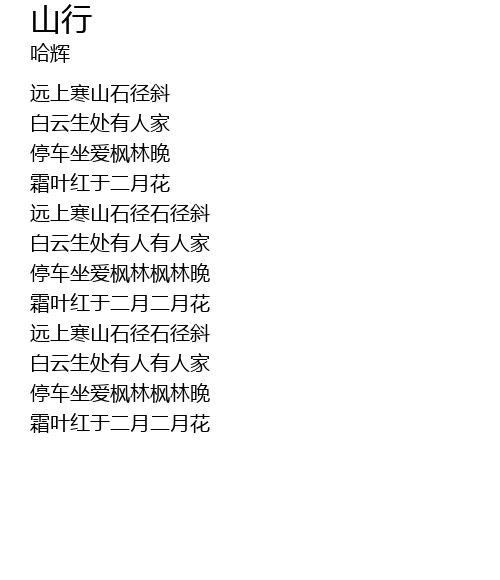 山行
哈辉

远上寒山石径斜
白云生处有人家
停车坐爱枫林晚
霜叶红于二月花
远上寒山石径石径斜
白云生处有人有人家
停车坐爱枫林枫林晚
霜叶红于二月二月花
远上寒山石径石径斜
白云生处有人有人家
停车坐爱枫林枫林晚
霜叶红于二月二月花